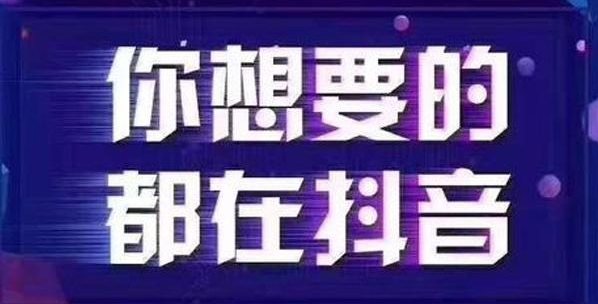 你想要的
都在抖音